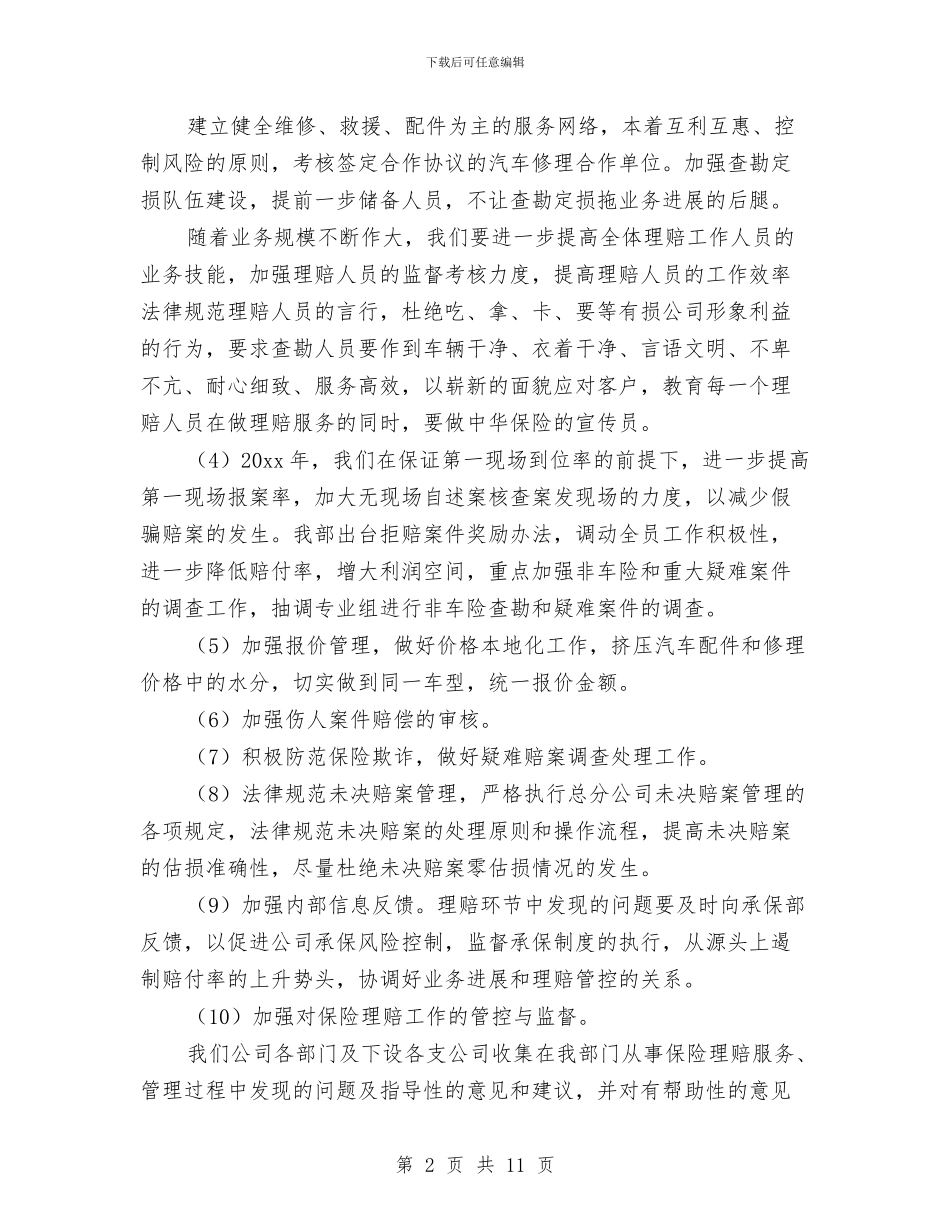 下载后可任意编辑

建立健全维修、救援、配件为主的服务网络，本着互利互惠、控制风险的原则，考核签定合作协议的汽车修理合作单位。加强查勘定损队伍建设，提前一步储备人员，不让查勘定损拖业务进展的后腿。

随着业务规模不断作大，我们要进一步提高全体理赔工作人员的业务技能，加强理赔人员的监督考核力度，提高理赔人员的工作效率法律规范理赔人员的言行，杜绝吃、拿、卡、要等有损公司形象利益的行为，要求查勘人员要作到车辆干净、衣着干净、言语文明、不卑不亢、耐心细致、服务高效，以崭新的面貌应对客户，教育每一个理赔人员在做理赔服务的同时，要做中华保险的宣传员。

（4）20xx 年，我们在保证第一现场到位率的前提下，进一步提高第一现场报案率，加大无现场自述案核查案发现场的力度，以减少假骗赔案的发生。我部出台拒赔案件奖励办法，调动全员工作积极性，进一步降低赔付率，增大利润空间，重点加强非车险和重大疑难案件的调查工作，抽调专业组进行非车险查勘和疑难案件的调查。

（5）加强报价管理，做好价格本地化工作，挤压汽车配件和修理价格中的水分，切实做到同一车型，统一报价金额。

（6）加强伤人案件赔偿的审核。

（7）积极防范保险欺诈，做好疑难赔案调查处理工作。

（8）法律规范未决赔案管理，严格执行总分公司未决赔案管理的各项规定，法律规范未决赔案的处理原则和操作流程，提高未决赔案的估损准确性，尽量杜绝未决赔案零估损情况的发生。

（9）加强内部信息反馈。理赔环节中发现的问题要及时向承保部反馈，以促进公司承保风险控制，监督承保制度的执行，从源头上遏制赔付率的上升势头，协调好业务进展和理赔管控的关系。

（10）加强对保险理赔工作的管控与监督。

我们公司各部门及下设各支公司收集在我部门从事保险理赔服务、管理过程中发现的问题及指导性的意见和建议，并对有帮助性的意见

第 2 页 共 11 页